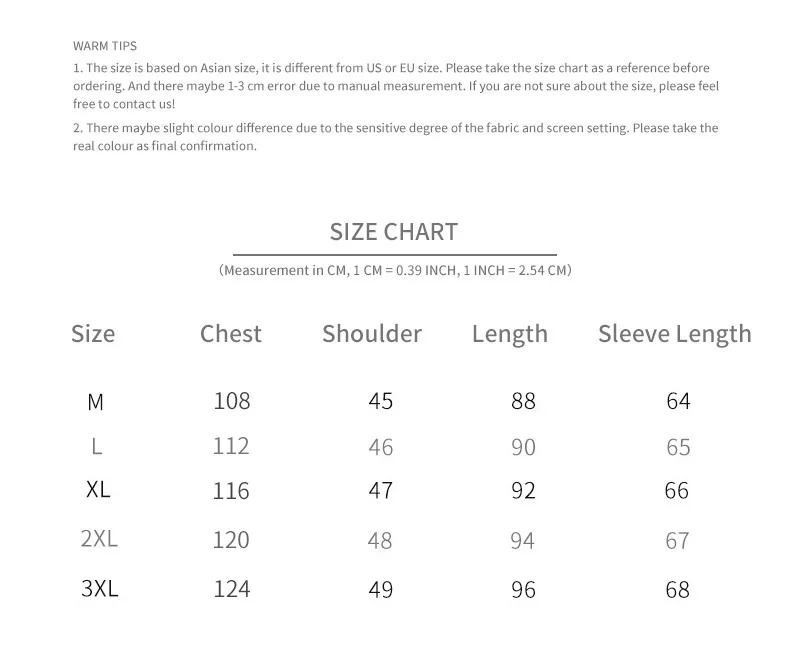 WARM TIPS

1. The size is based on Asian size, it is different from US or EU size. Please take the size chart as a reference before ordering. And there maybe 1-3 cm error due to manual measurement. If you are not sure about the size, please feel free to contact us!

2. There maybe slight colour difference due to the sensitive degree of the fabric and screen setting. Please take the real colour as final confirmation.

SIZE CHART

(Measurement in CM, 1 CM = 0.39 INCH, 1 INCH = 2.54 CM)

| Size | Chest | Shoulder | Length | Sleeve Length |
|---|---|---|---|---|
| M | 108 | 45 | 88 | 64 |
| L | 112 | 46 | 90 | 65 |
| XL | 116 | 47 | 92 | 66 |
| 2XL | 120 | 48 | 94 | 67 |
| 3XL | 124 | 49 | 96 | 68 |